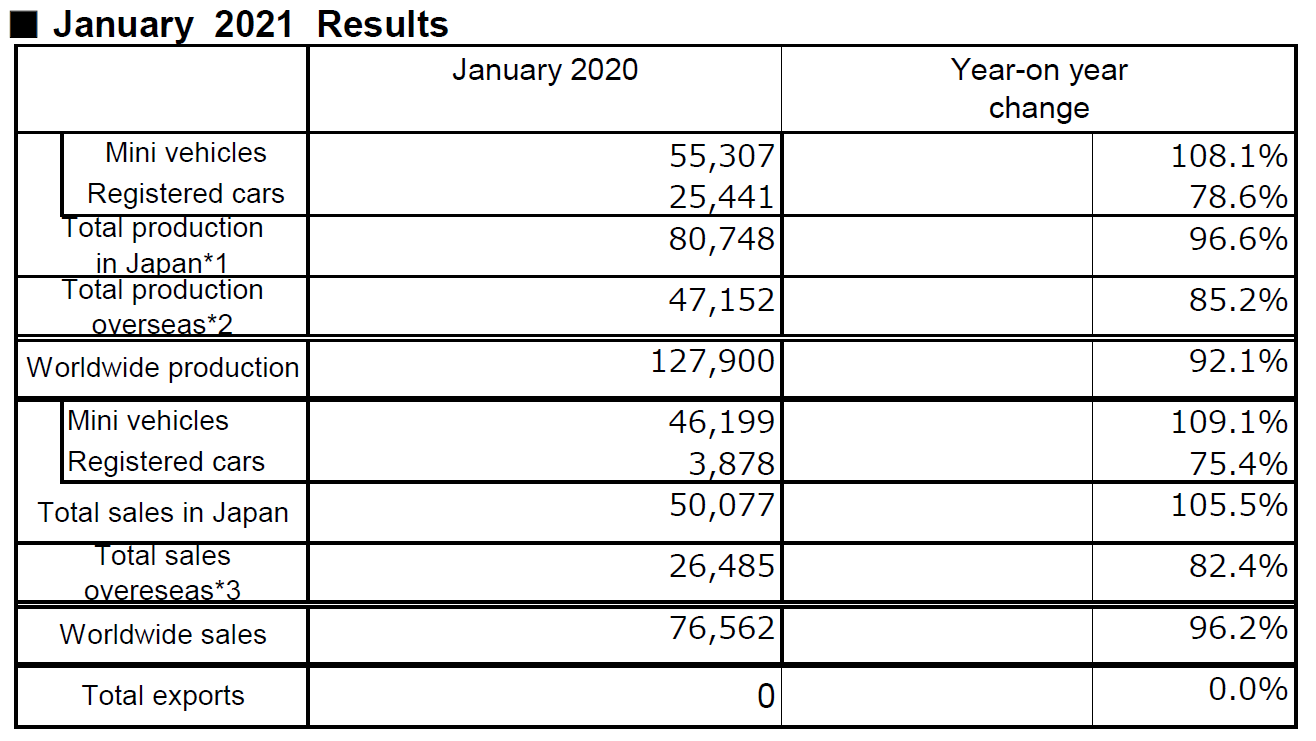 ■ January 2021 Results

| | January 2020 | Year-on year change |
|---|---|---|
| Mini vehicles | 55,307 | 108.1% |
| Registered cars | 25,441 | 78.6% |
| Total production in Japan*1 | 80,748 | 96.6% |
| Total production overseas*2 | 47,152 | 85.2% |
| Worldwide production | 127,900 | 92.1% |
| Mini vehicles | 46,199 | 109.1% |
| Registered cars | 3,878 | 75.4% |
| Total sales in Japan | 50,077 | 105.5% |
| Total sales overeseas*3 | 26,485 | 82.4% |
| Worldwide sales | 76,562 | 96.2% |
| Total exports | 0 | 0.0% |